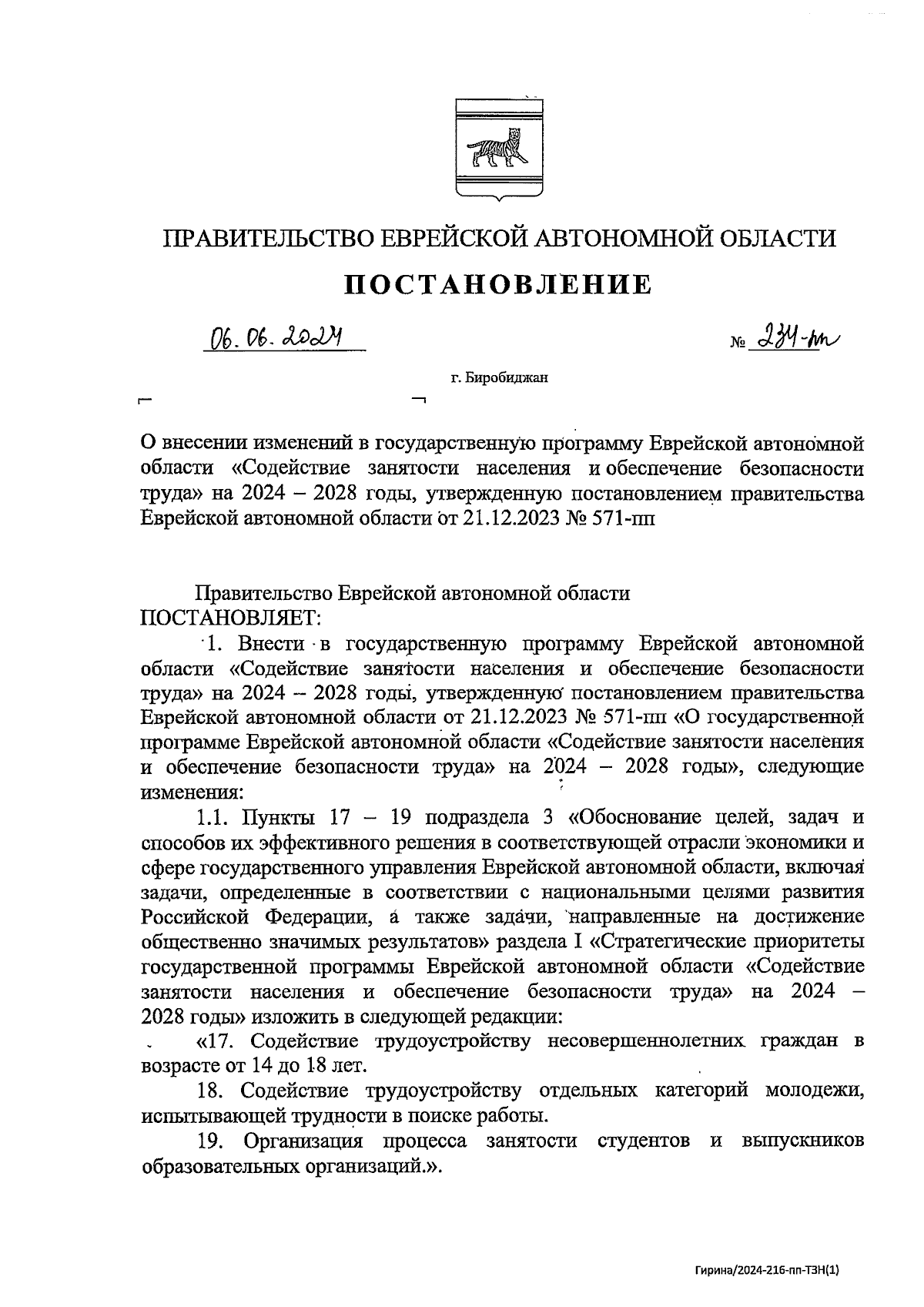 ПРАВИТЕЛЬСТВО ЕВРЕЙСКОЙ АВТОНОМНОЙ ОБЛАСТИ

ПОСТАНОВЛЕНИЕ

06.06.2024

№ 234-пп

г. Биробиджан

О внесении изменений в государственную программу Еврейской автономной области «Содействие занятости населения и обеспечение безопасности труда» на 2024 – 2028 годы, утвержденную постановлением правительства Еврейской автономной области от 21.12.2023 № 571-пп

Правительство Еврейской автономной области ПОСТАНОВЛЯЕТ:

1. Внести в государственную программу Еврейской автономной области «Содействие занятости населения и обеспечение безопасности труда» на 2024 – 2028 годы, утвержденную постановлением правительства Еврейской автономной области от 21.12.2023 № 571-пп «О государственной программе Еврейской автономной области «Содействие занятости населения и обеспечение безопасности труда» на 2024 – 2028 годы», следующие изменения:

1.1. Пункты 17 – 19 подраздела 3 «Обоснование целей, задач и способов их эффективного решения в соответствующей отрасли экономики и сфере государственного управления Еврейской автономной области, включая задачи, определенные в соответствии с национальными целями развития Российской Федерации, а также задачи, направленные на достижение общественно значимых результатов» раздела I «Стратегические приоритеты государственной программы Еврейской автономной области «Содействие занятости населения и обеспечение безопасности труда» на 2024 – 2028 годы» изложить в следующей редакции:

«17. Содействие трудоустройству несовершеннолетних граждан в возрасте от 14 до 18 лет.

18. Содействие трудоустройству отдельных категорий молодежи, испытывающей трудности в поиске работы.

19. Организация процесса занятости студентов и выпускников образовательных организаций.».

Гирина/2024-216-пп-ТЗН(1)